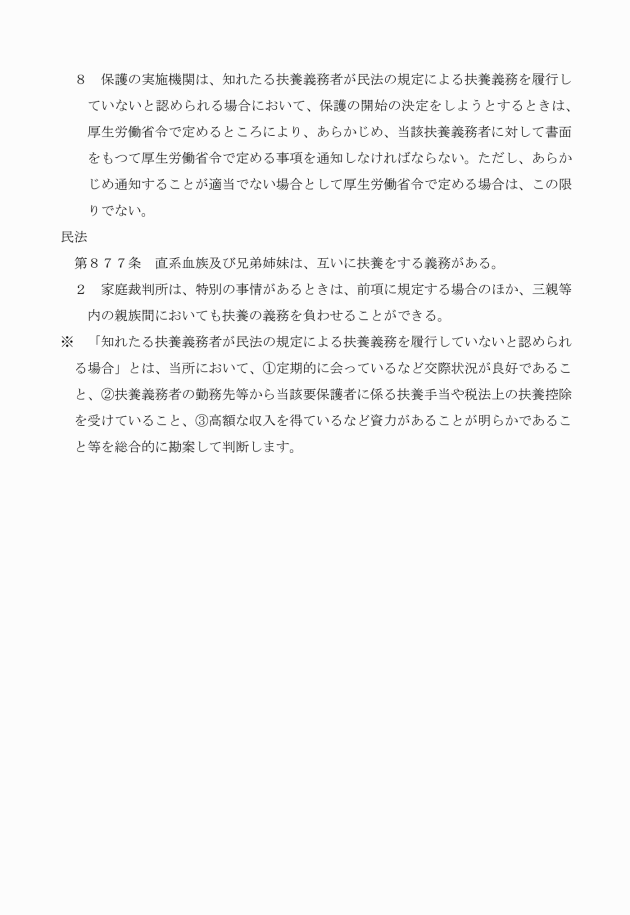 ８　保護の実施機関は、知れたる扶養義務者が民法の規定による扶養義務を履行していないと認められる場合において、保護の開始の決定をしようとするときは、厚生労働省令で定めるところにより、あらかじめ、当該扶養義務者に対して書面をもつて厚生労働省令で定める事項を通知しなければならない。ただし、あらかじめ通知することが適当でない場合として厚生労働省令で定める場合は、この限りでない。

民法

第８７７条　直系血族及び兄弟姉妹は、互いに扶養をする義務がある。

２　家庭裁判所は、特別の事情があるときは、前項に規定する場合のほか、三親等内の親族間においても扶養の義務を負わせることができる。

※　「知れたる扶養義務者が民法の規定による扶養義務を履行していないと認められる場合」とは、当所において、①定期的に会っているなど交際状況が良好であること、②扶養義務者の勤務先等から当該要保護者に係る扶養手当や税法上の扶養控除を受けていること、③高額な収入を得ているなど資力があることが明らかであること等を総合的に勘案して判断します。